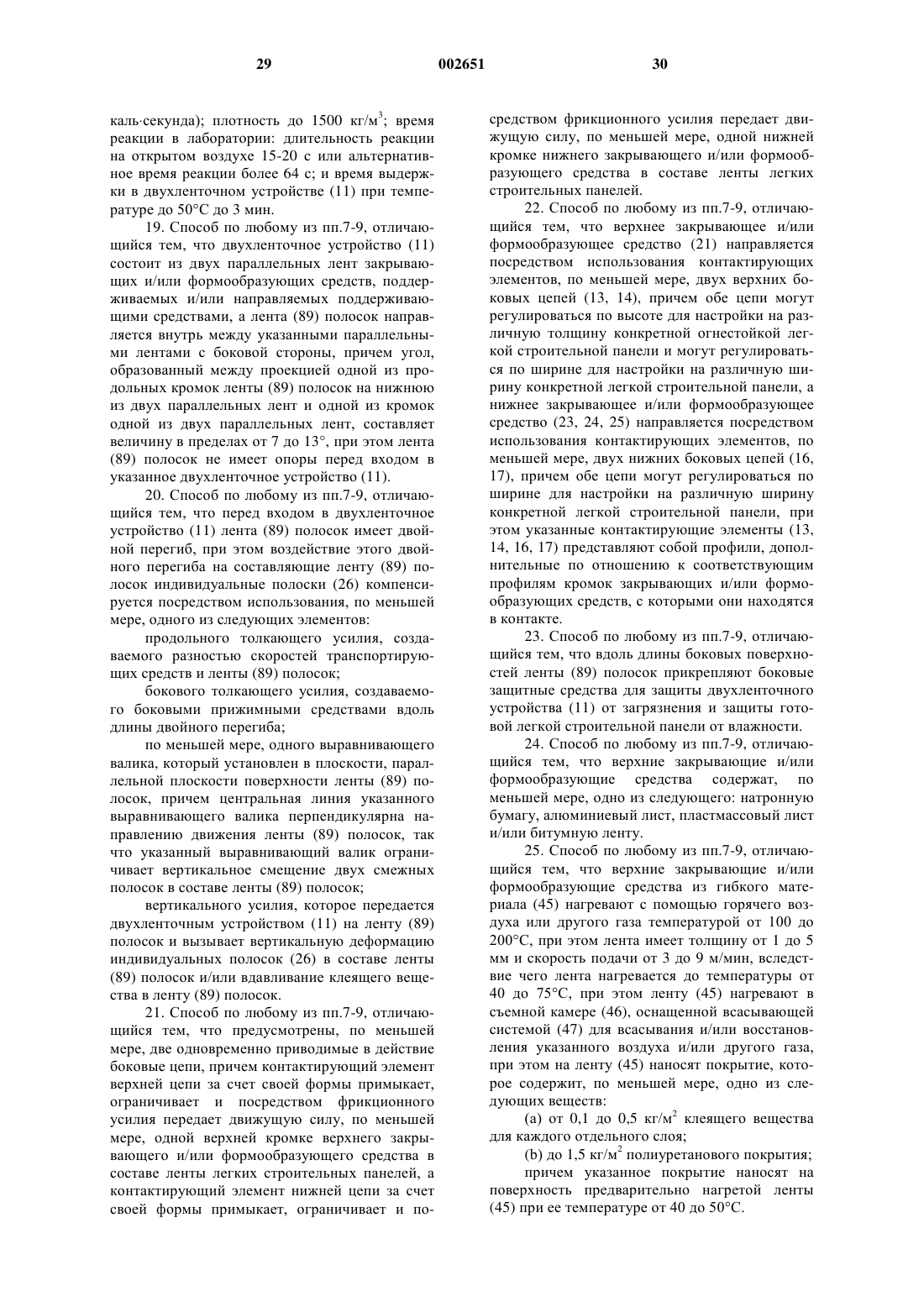 29 002651 30

каль·секунда); плотность до 1500 кг/м$^3$; время реакции в лаборатории: длительность реакции на открытом воздухе 15-20 с или альтернативное время реакции более 64 с; и время выдержки в двухленточном устройстве (11) при температуре до 50°С до 3 мин.

19. Способ по любому из пп.7-9, отличающийся тем, что двухленточное устройство (11) состоит из двух параллельных лент закрывающих и/или формообразующих средств, поддерживаемых и/или направляемых поддерживающими средствами, а лента (89) полосок направляется внутрь между указанными параллельными лентами с боковой стороны, причем угол, образованный между проекцией одной из продольных кромок ленты (89) полосок на нижнюю из двух параллельных лент и одной из кромок одной из двух параллельных лент, составляет величину в пределах от 7 до 13°, при этом лента (89) полосок не имеет опоры перед входом в указанное двухленточное устройство (11).

20. Способ по любому из пп.7-9, отличающийся тем, что перед входом в двухленточное устройство (11) лента (89) полосок имеет двойной перегиб, при этом воздействие этого двойного перегиба на составляющие ленту (89) полосок индивидуальные полоски (26) компенсируется посредством использования, по меньшей мере, одного из следующих элементов:

продольного толкающего усилия, создаваемого разностью скоростей транспортирующих средств и ленты (89) полосок;

бокового толкающего усилия, создаваемого боковыми прижимными средствами вдоль длины двойного перегиба;

по меньшей мере, одного выравнивающего валика, который установлен в плоскости, параллельной плоскости поверхности ленты (89) полосок, причем центральная линия указанного выравнивающего валика перпендикулярна направлению движения ленты (89) полосок, так что указанный выравнивающий валик ограничивает вертикальное смещение двух смежных полосок в составе ленты (89) полосок;

вертикального усилия, которое передается двухленточным устройством (11) на ленту (89) полосок и вызывает вертикальную деформацию индивидуальных полосок (26) в составе ленты (89) полосок и/или вдавливание клеящего вещества в ленту (89) полосок.

21. Способ по любому из пп.7-9, отличающийся тем, что предусмотрены, по меньшей мере, две одновременно приводимые в действие боковые цепи, причем контактирующий элемент верхней цепи за счет своей формы примыкает, ограничивает и посредством фрикционного усилия передает движущую силу, по меньшей мере, одной верхней кромке верхнего закрывающего и/или формообразующего средства в составе ленты легких строительных панелей, а контактирующий элемент нижней цепи за счет своей формы примыкает, ограничивает и посредством фрикционного усилия передает движущую силу, по меньшей мере, одной нижней кромке нижнего закрывающего и/или формообразующего средства в составе ленты легких строительных панелей.

22. Способ по любому из пп.7-9, отличающийся тем, что верхнее закрывающее и/или формообразующее средство (21) направляется посредством использования контактирующих элементов, по меньшей мере, двух верхних боковых цепей (13, 14), причем обе цепи могут регулироваться по высоте для настройки на различную толщину конкретной огнестойкой легкой строительной панели и могут регулироваться по ширине для настройки на различную ширину конкретной легкой строительной панели, а нижнее закрывающее и/или формообразующее средство (23, 24, 25) направляется посредством использования контактирующих элементов, по меньшей мере, двух нижних боковых цепей (16, 17), причем обе цепи могут регулироваться по ширине для настройки на различную ширину конкретной легкой строительной панели, при этом указанные контактирующие элементы (13, 14, 16, 17) представляют собой профили, дополнительные по отношению к соответствующим профилям кромок закрывающих и/или формообразующих средств, с которыми они находятся в контакте.

23. Способ по любому из пп.7-9, отличающийся тем, что вдоль длины боковых поверхностей ленты (89) полосок прикрепляют боковые защитные средства для защиты двухленточного устройства (11) от загрязнения и защиты готовой легкой строительной панели от влажности.

24. Способ по любому из пп.7-9, отличающийся тем, что верхние закрывающие и/или формообразующие средства содержат, по меньшей мере, одно из следующего: натронную бумагу, алюминиевый лист, пластмассовый лист и/или битумную ленту.

25. Способ по любому из пп.7-9, отличающийся тем, что верхние закрывающие и/или формообразующие средства из гибкого материала (45) нагревают с помощью горячего воздуха или другого газа температурой от 100 до 200°С, при этом лента имеет толщину от 1 до 5 мм и скорость подачи от 3 до 9 м/мин, вследствие чего лента нагревается до температуры от 40 до 75°С, при этом ленту (45) нагревают в съемной камере (46), оснащенной всасывающей системой (47) для всасывания и/или восстановления указанного воздуха и/или другого газа, при этом на ленту (45) наносят покрытие, которое содержит, по меньшей мере, одно из следующих веществ:

(a) от 0,1 до 0,5 кг/м$^2$ клеящего вещества для каждого отдельного слоя;

(b) до 1,5 кг/м$^2$ полиуретанового покрытия;

причем указанное покрытие наносят на поверхность предварительно нагретой ленты (45) при ее температуре от 40 до 50°С.